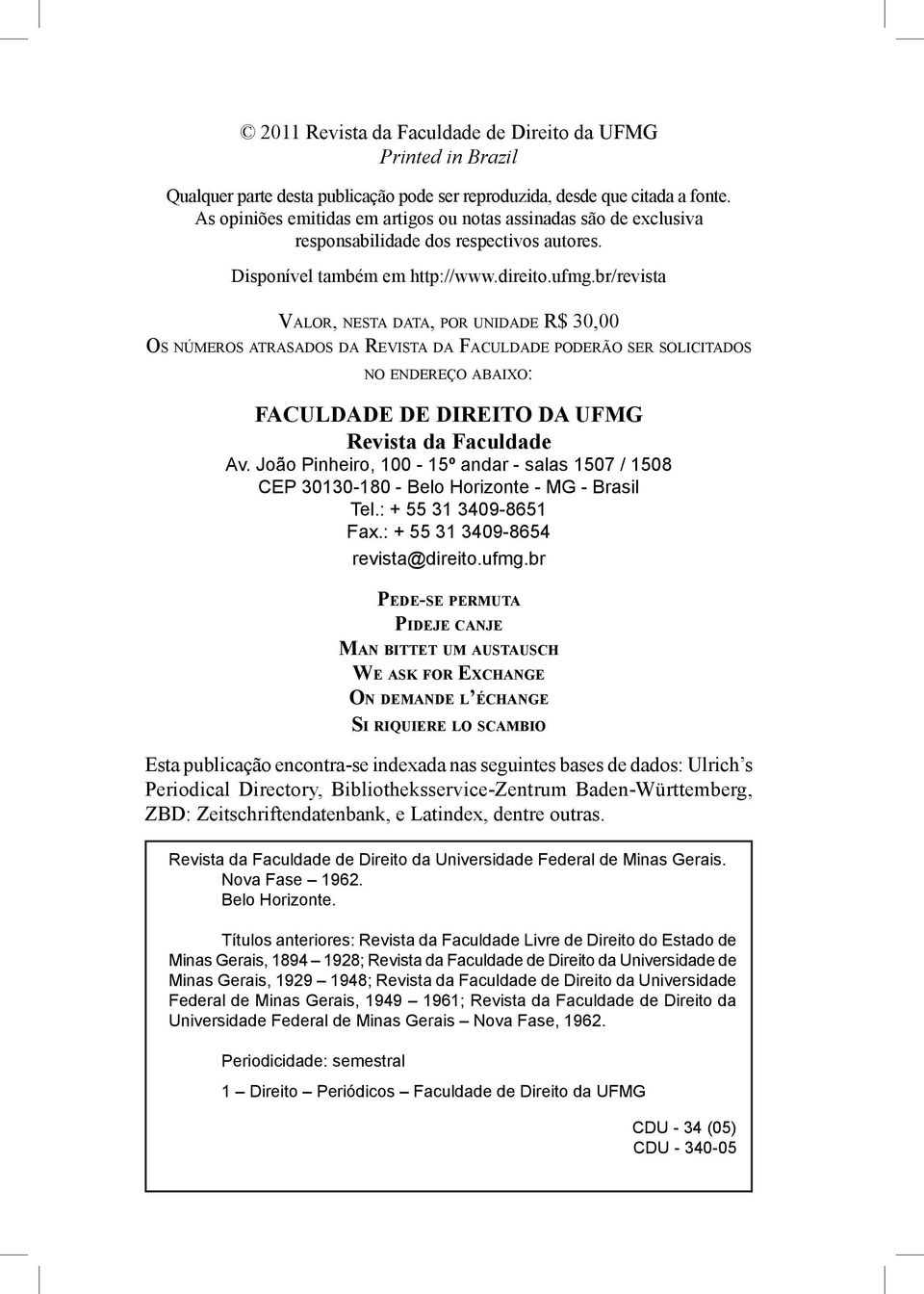 © 2011 Revista da Faculdade de Direito da UFMG
Printed in Brazil

Qualquer parte desta publicação pode ser reproduzida, desde que citada a fonte. As opiniões emitidas em artigos ou notas assinadas são de exclusiva responsabilidade dos respectivos autores.

Disponível também em http://www.direito.ufmg.br/revista

Valor, nesta data, por unidade R$ 30,00
Os números atrasados da Revista da Faculdade poderão ser solicitados no endereço abaixo:

FACULDADE DE DIREITO DA UFMG
Revista da Faculdade
Av. João Pinheiro, 100 - 15º andar - salas 1507 / 1508
CEP 30130-180 - Belo Horizonte - MG - Brasil
Tel.: + 55 31 3409-8651
Fax.: + 55 31 3409-8654
revista@direito.ufmg.br

Pede-se permuta
Pideje canje
Man bittet um austausch
We ask for Exchange
On demande l'échange
Si riquiere lo scambio

Esta publicação encontra-se indexada nas seguintes bases de dados: Ulrich's Periodical Directory, Bibliotheksservice-Zentrum Baden-Württemberg, ZBD: Zeitschriftendatenbank, e Latindex, dentre outras.

Revista da Faculdade de Direito da Universidade Federal de Minas Gerais.
Nova Fase – 1962.
Belo Horizonte.

Títulos anteriores: Revista da Faculdade Livre de Direito do Estado de Minas Gerais, 1894 – 1928; Revista da Faculdade de Direito da Universidade de Minas Gerais, 1929 – 1948; Revista da Faculdade de Direito da Universidade Federal de Minas Gerais, 1949 – 1961; Revista da Faculdade de Direito da Universidade Federal de Minas Gerais – Nova Fase, 1962.

Periodicidade: semestral

1 – Direito – Periódicos – Faculdade de Direito da UFMG

CDU - 34 (05)
CDU - 340-05